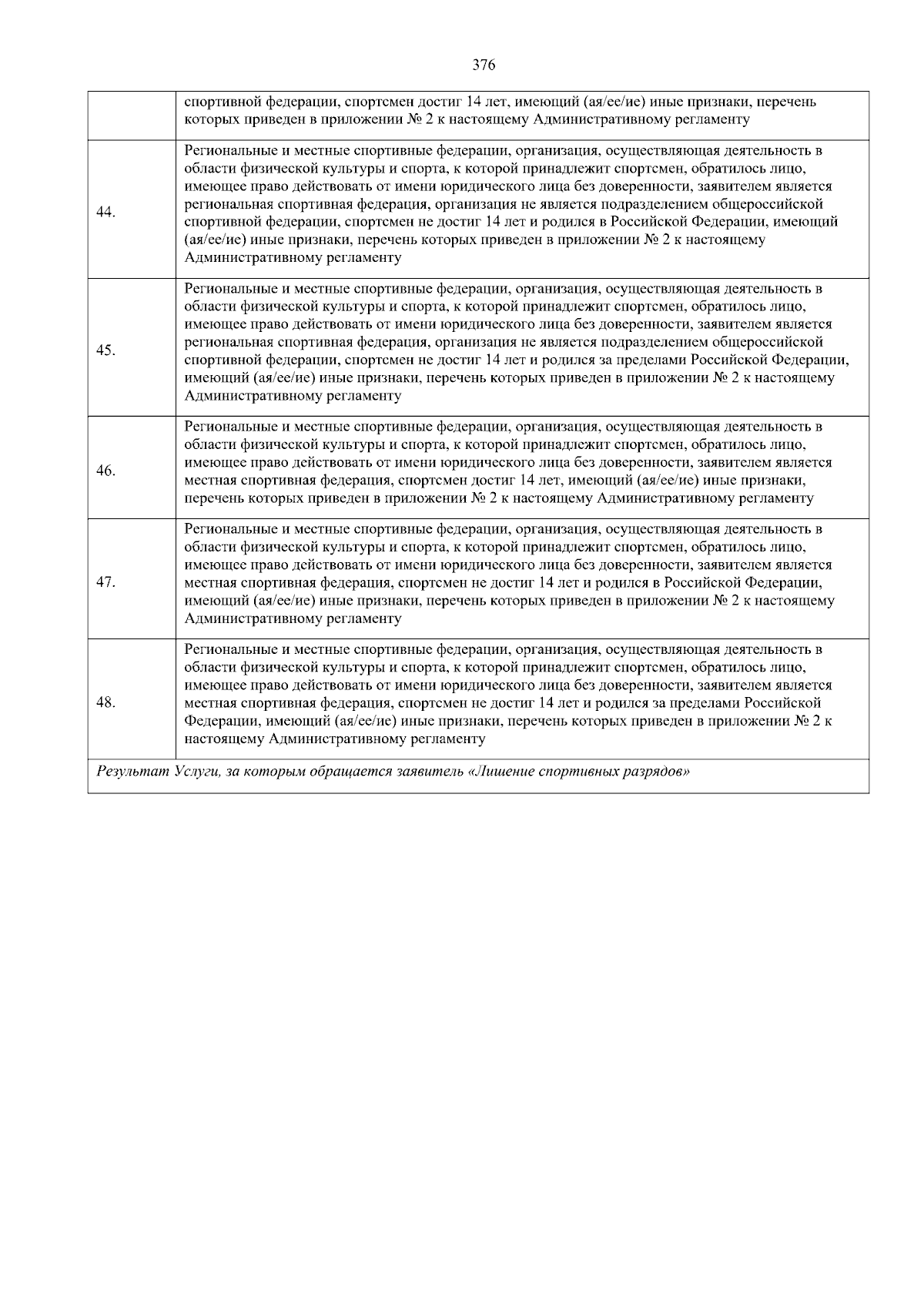 376

| | |
|---|---|
| | спортивной федерации, спортсмен достиг 14 лет, имеющий (ая/ее/ие) иные признаки, перечень которых приведен в приложении № 2 к настоящему Административному регламенту |
| 44. | Региональные и местные спортивные федерации, организация, осуществляющая деятельность в области физической культуры и спорта, к которой принадлежит спортсмен, обратилось лицо, имеющее право действовать от имени юридического лица без доверенности, заявителем является региональная спортивная федерация, организация не является подразделением общероссийской спортивной федерации, спортсмен не достиг 14 лет и родился в Российской Федерации, имеющий (ая/ее/ие) иные признаки, перечень которых приведен в приложении № 2 к настоящему Административному регламенту |
| 45. | Региональные и местные спортивные федерации, организация, осуществляющая деятельность в области физической культуры и спорта, к которой принадлежит спортсмен, обратилось лицо, имеющее право действовать от имени юридического лица без доверенности, заявителем является региональная спортивная федерация, организация не является подразделением общероссийской спортивной федерации, спортсмен не достиг 14 лет и родился за пределами Российской Федерации, имеющий (ая/ее/ие) иные признаки, перечень которых приведен в приложении № 2 к настоящему Административному регламенту |
| 46. | Региональные и местные спортивные федерации, организация, осуществляющая деятельность в области физической культуры и спорта, к которой принадлежит спортсмен, обратилось лицо, имеющее право действовать от имени юридического лица без доверенности, заявителем является местная спортивная федерация, спортсмен достиг 14 лет, имеющий (ая/ее/ие) иные признаки, перечень которых приведен в приложении № 2 к настоящему Административному регламенту |
| 47. | Региональные и местные спортивные федерации, организация, осуществляющая деятельность в области физической культуры и спорта, к которой принадлежит спортсмен, обратилось лицо, имеющее право действовать от имени юридического лица без доверенности, заявителем является местная спортивная федерация, спортсмен не достиг 14 лет и родился в Российской Федерации, имеющий (ая/ее/ие) иные признаки, перечень которых приведен в приложении № 2 к настоящему Административному регламенту |
| 48. | Региональные и местные спортивные федерации, организация, осуществляющая деятельность в области физической культуры и спорта, к которой принадлежит спортсмен, обратилось лицо, имеющее право действовать от имени юридического лица без доверенности, заявителем является местная спортивная федерация, спортсмен не достиг 14 лет и родился за пределами Российской Федерации, имеющий (ая/ее/ие) иные признаки, перечень которых приведен в приложении № 2 к настоящему Административному регламенту |
| Результат Услуги, за которым обращается заявитель «Лишение спортивных разрядов» | |